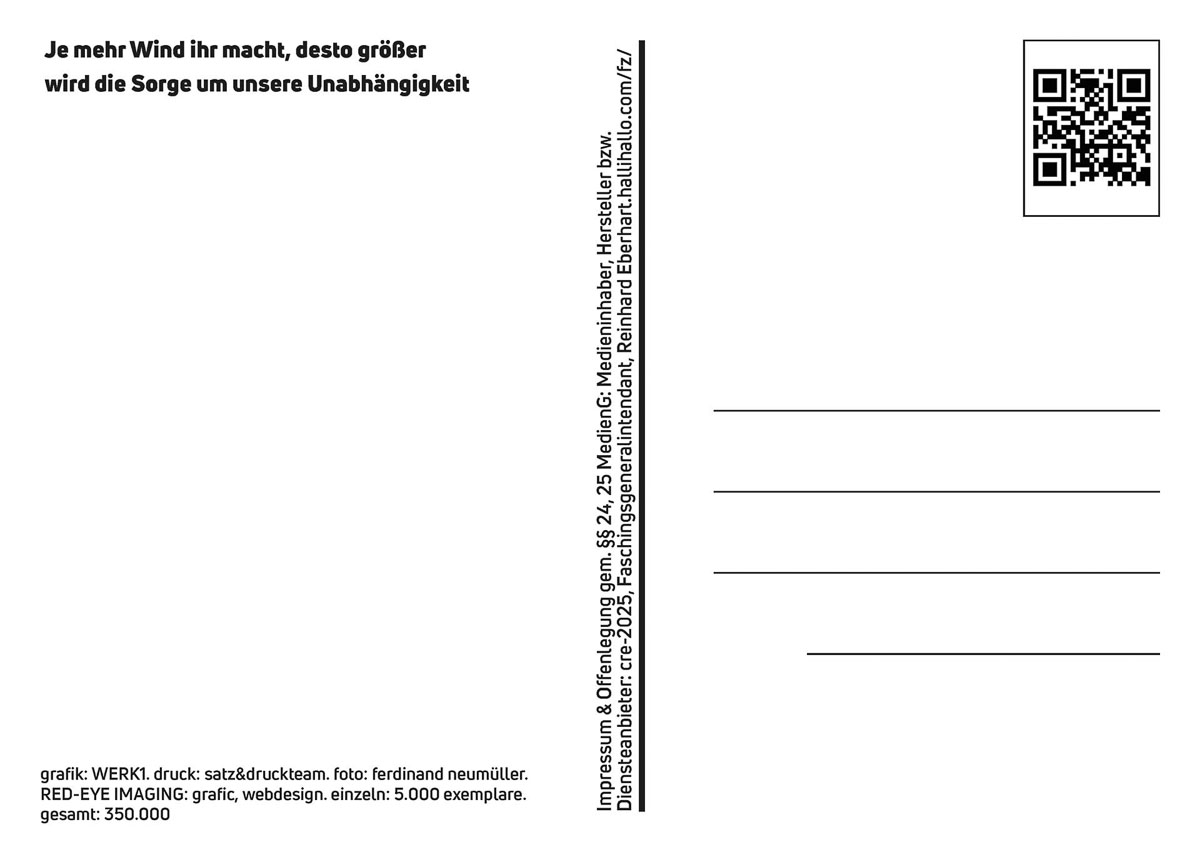 Je mehr Wind ihr macht, desto größer
wird die Sorge um unsere Unabhängigkeit

grafik: WERK1. druck: satz&druckteam. foto: ferdinand neumüller.
RED-EYE IMAGING: grafic, webdesign. einzeln: 5.000 exemplare.
gesamt: 350.000

Impressum & Offenlegung gem. §§ 24, 25 MedienG: Medieninhaber, Hersteller bzw.
Diensteanbieter: cre-2025, Faschingsgeneralintendant, Reinhard Eberhart.hallihallo.com/fz/

____
____
____
____